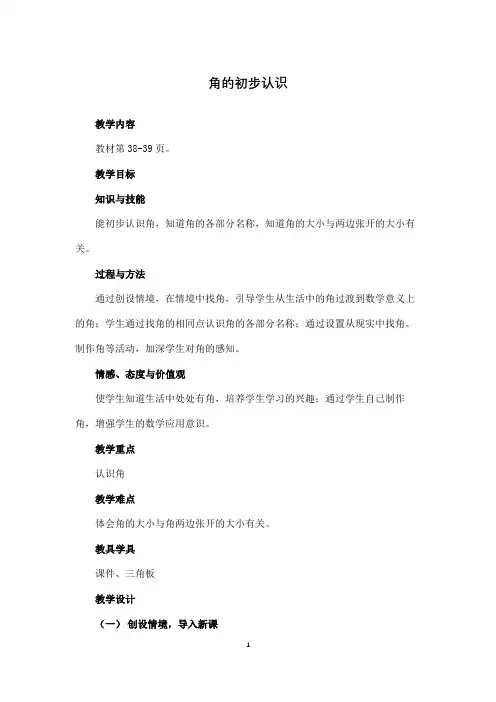 角的初步认识

教学内容

教材第 38-39 页。

教学目标

知识与技能

能初步认识角，知道角的各部分名称，知道角的大小与两边张开的大小有关。

过程与方法

通过创设情境，在情境中找角，引导学生从生活中的角过渡到数学意义上的角；学生通过找角的相同点认识角的各部分名称；通过设置从现实中找角、制作角等活动，加深学生对角的感知。

情感、态度与价值观

使学生知道生活中处处有角，培养学生学习的兴趣；通过学生自己制作角，增强学生的数学应用意识。

教学重点

认识角

教学难点

体会角的大小与角两边张开的大小有关。

教具学具

课件、三角板

教学设计

（一）创设情境，导入新课

1